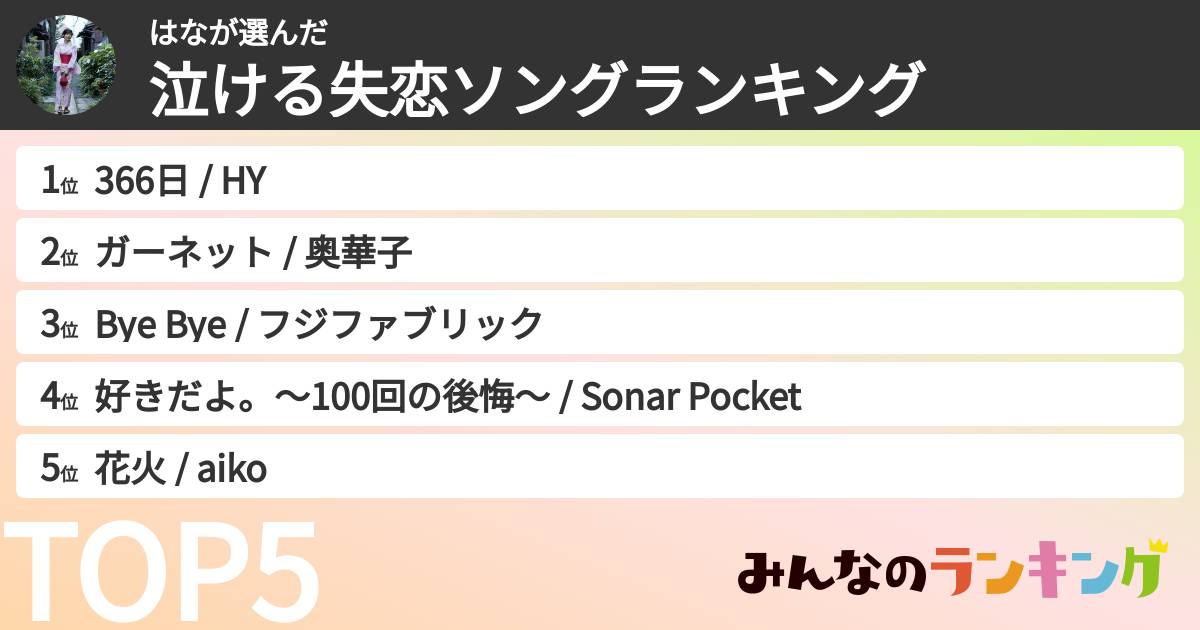 はなが選んだ
泣ける失恋ソングランキング

1位 366日 / HY

2位 ガーネット / 奥華子

3位 Bye Bye / フジファブリック

4位 好きだよ。〜100回の後悔〜 / Sonar Pocket

5位 花火 / aiko

TOP5

みんなのランキング